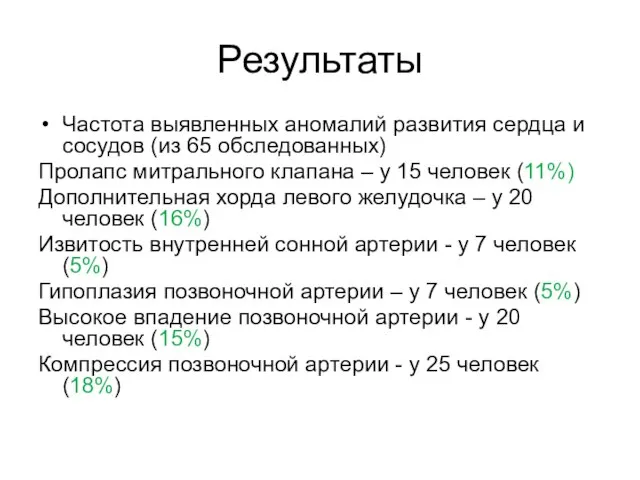 Результаты

• Частота выявленных аномалий развития сердца и сосудов (из 65 обследованных)

Пролапс митрального клапана – у 15 человек (11%)

Дополнительная хорда левого желудочка – у 20 человек (16%)

Извитость внутренней сонной артерии - у 7 человек (5%)

Гипоплазия позвоночной артерии – у 7 человек (5%)

Высокое впадение позвоночной артерии - у 20 человек (15%)

Компрессия позвоночной артерии - у 25 человек (18%)